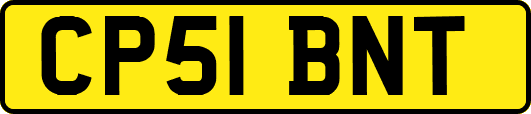 CP51 BNT